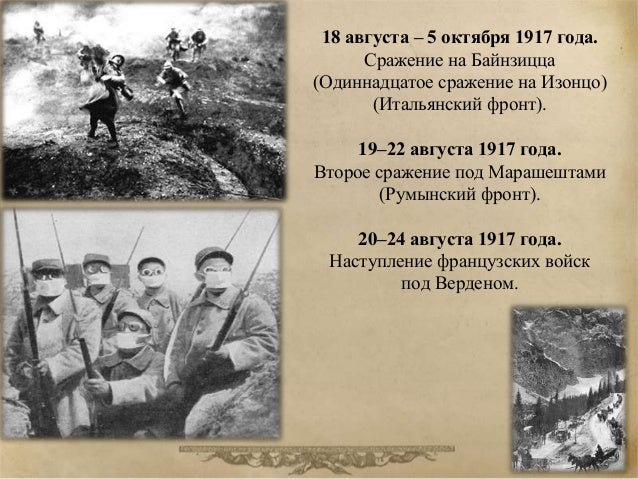 18 августа – 5 октября 1917 года.
Сражение на Байнзицца
(Одиннадцатое сражение на Изонцо)
(Итальянский фронт).

19–22 августа 1917 года.
Второе сражение под Марашештами
(Румынский фронт).

20–24 августа 1917 года.
Наступление французских войск
под Верденом.